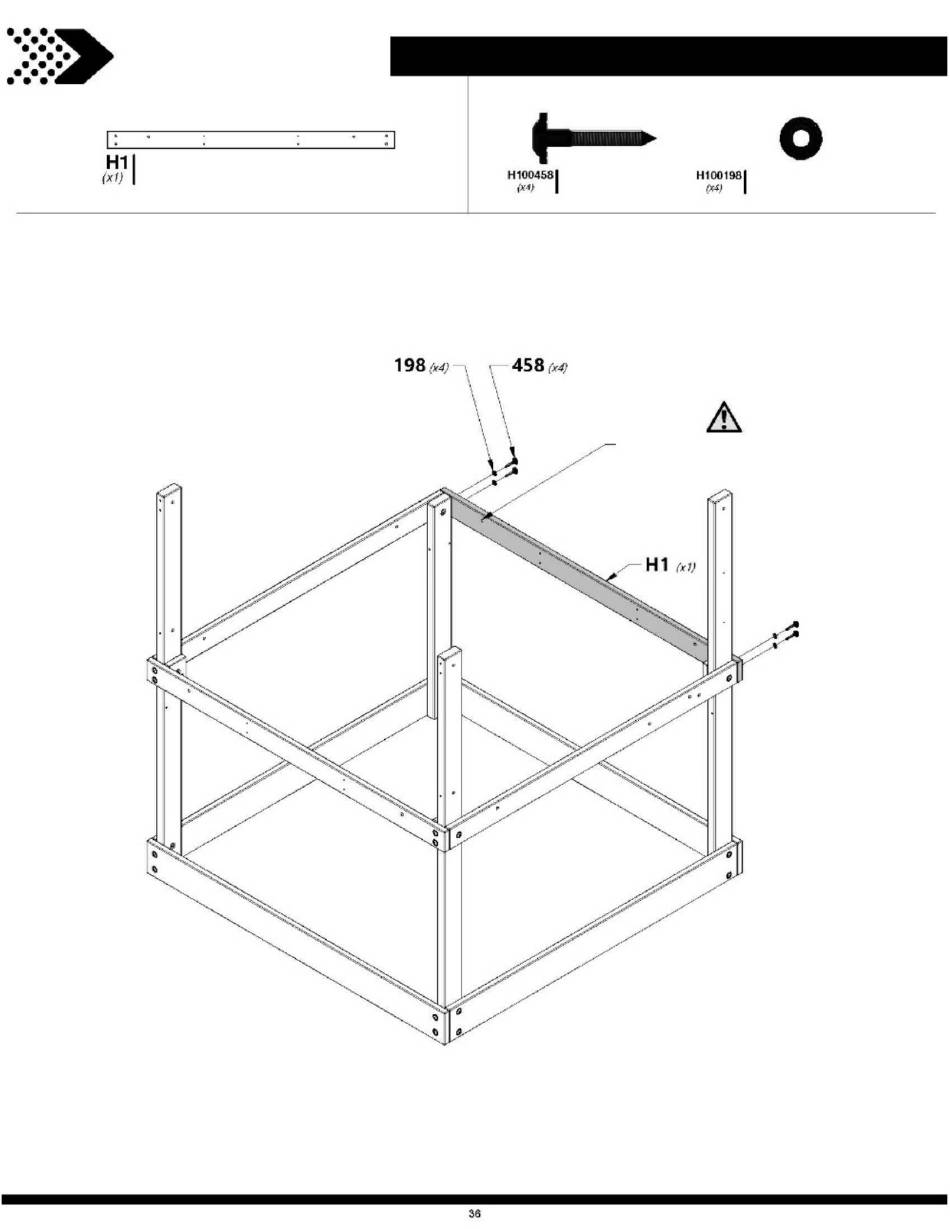 H1
(x1)

H100458
(x4)

H100198
(x4)

198 (x4)
458 (x4)

H1 (x1)

36